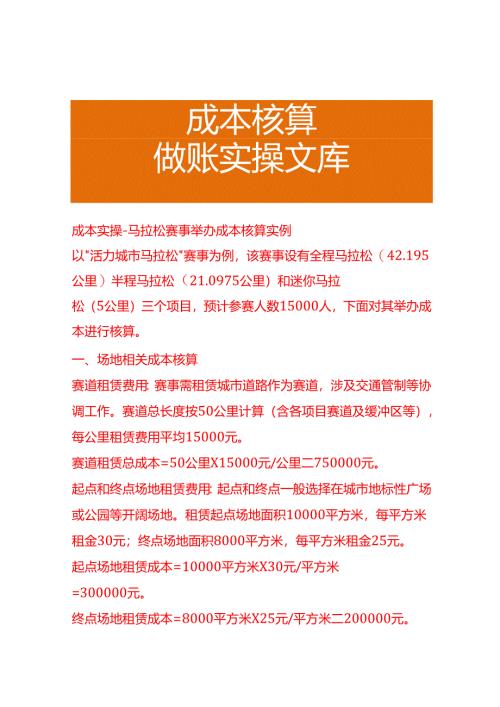 成本核算
做账实操文库

成本实操-马拉松赛事举办成本核算实例

以"活力城市马拉松"赛事为例，该赛事设有全程马拉松（42.195公里）半程马拉松（21.0975公里）和迷你马拉松（5公里）三个项目，预计参赛人数15000人，下面对其举办成本进行核算。

一、场地相关成本核算

赛道租赁费用 赛事需租赁城市道路作为赛道，涉及交通管制等协调工作。赛道总长度按50公里计算（含各项目赛道及缓冲区等），每公里租赁费用平均15000元。

赛道租赁总成本=50公里X15000元/公里二750000元。

起点和终点场地租赁费用 起点和终点一般选择在城市地标性广场或公园等开阔场地。租赁起点场地面积10000平方米，每平方米租金30元；终点场地面积8000平方米，每平方米租金25元。

起点场地租赁成本=10000平方米X30元/平方米=300000元。

终点场地租赁成本=8000平方米X25元/平方米二200000元。